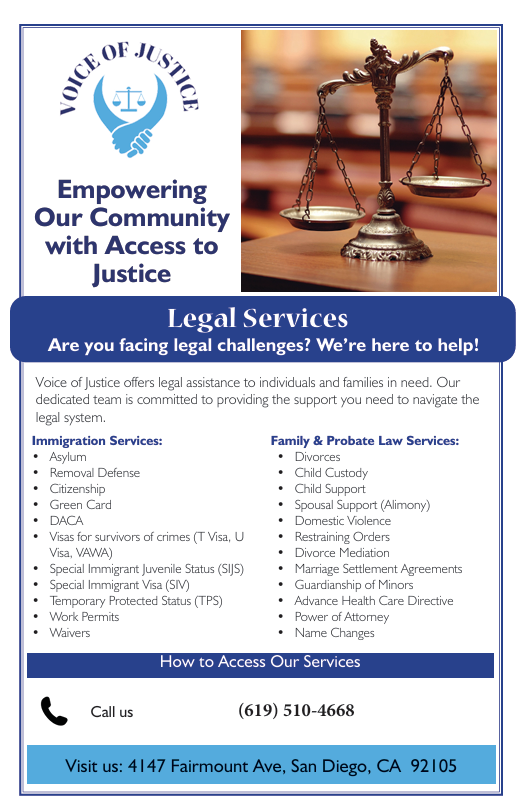 VOICE OF JUSTICE

Empowering Our Community with Access to Justice

Legal Services

Are you facing legal challenges? We're here to help!

Voice of Justice offers legal assistance to individuals and families in need. Our dedicated team is committed to providing the support you need to navigate the legal system.

Immigration Services:
• Asylum
• Removal Defense
• Citizenship
• Green Card
• DACA
• Visas for survivors of crimes (T Visa, U Visa, VAWA)
• Special Immigrant Juvenile Status (SIJS)
• Special Immigrant Visa (SIV)
• Temporary Protected Status (TPS)
• Work Permits
• Waivers

Family & Probate Law Services:
• Divorces
• Child Custody
• Child Support
• Spousal Support (Alimony)
• Domestic Violence
• Restraining Orders
• Divorce Mediation
• Marriage Settlement Agreements
• Guardianship of Minors
• Advance Health Care Directive
• Power of Attorney
• Name Changes

How to Access Our Services

Call us

(619) 510-4668

Visit us: 4147 Fairmount Ave, San Diego, CA 92105